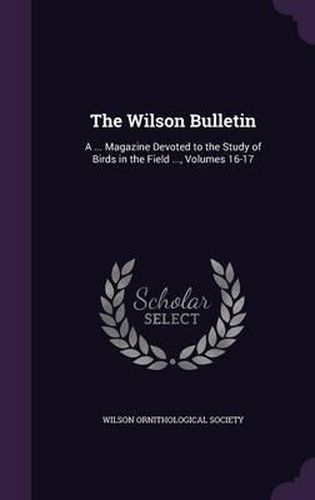 The Wilson Bulletin

A ... Magazine Devoted to the Study of Birds in the Field ..., Volumes 16-17

Scholar SELECT

WILSON ORNITHOLOGICAL SOCIETY